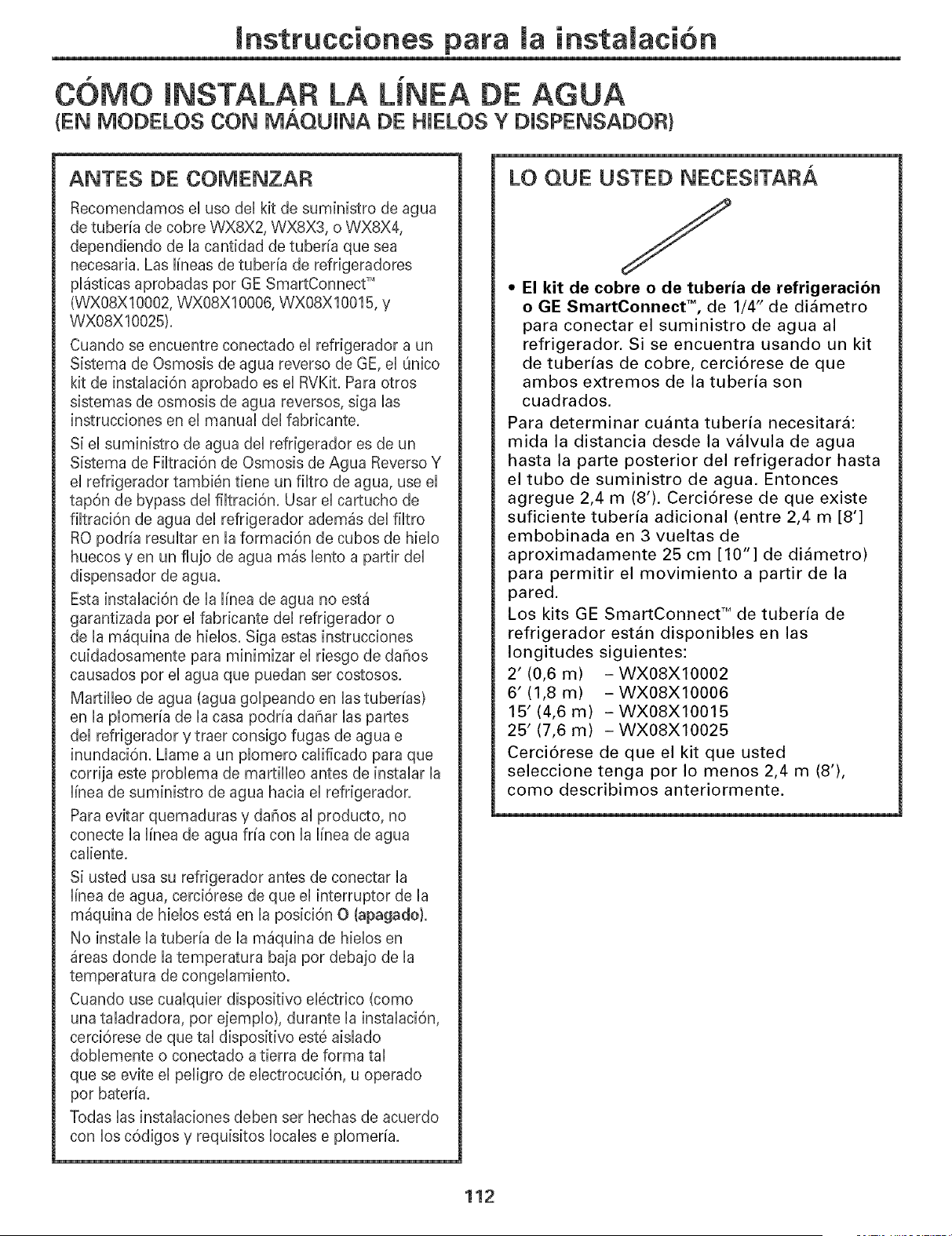 Instrucciones para la instalación

CÓMO INSTALAR LA LÍNEA DE AGUA
(EN MODELOS CON MÁQUINA DE HIELOS Y DISPENSADOR)

ANTES DE COMENZAR

Recomendamos el uso del kit de suministro de agua de tubería de cobre WX8X2, WX8X3, o WX8X4, dependiendo de la cantidad de tubería que sea necesaria. Las líneas de tubería de refrigeradores plásticas aprobadas por GE SmartConnect™ (WX08X10002, WX08X10006, WX08X10015, y WX08X10025).

Cuando se encuentre conectado el refrigerador a un Sistema de Osmosis de agua reverso de GE, el único kit de instalación aprobado es el RVKit. Para otros sistemas de osmosis de agua reversos, siga las instrucciones en el manual del fabricante.

Si el suministro de agua del refrigerador es de un Sistema de Filtración de Osmosis de Agua Reverso Y el refrigerador también tiene un filtro de agua, use el tapón de bypass del filtración. Usar el cartucho de filtración de agua del refrigerador además del filtro RO podría resultar en la formación de cubos de hielo huecos y en un flujo de agua más lento a partir del dispensador de agua.

Esta instalación de la línea de agua no está garantizada por el fabricante del refrigerador o de la máquina de hielos. Siga estas instrucciones cuidadosamente para minimizar el riesgo de daños causados por el agua que puedan ser costosos.

Martilleo de agua (agua golpeando en las tuberías) en la plomería de la casa podría dañar las partes del refrigerador y traer consigo fugas de agua e inundación. Llame a un plomero calificado para que corrija este problema de martilleo antes de instalar la línea de suministro de agua hacia el refrigerador.

Para evitar quemaduras y daños al producto, no conecte la línea de agua fría con la línea de agua caliente.

Si usted usa su refrigerador antes de conectar la línea de agua, cerciórese de que el interruptor de la máquina de hielos está en la posición O (apagado).

No instale la tubería de la máquina de hielos en áreas donde la temperatura baja por debajo de la temperatura de congelamiento.

Cuando use cualquier dispositivo eléctrico (como una taladradora, por ejemplo), durante la instalación, cerciórese de que tal dispositivo esté aislado doblemente o conectado a tierra de forma tal que se evite el peligro de electrocución, u operado por batería.

Todas las instalaciones deben ser hechas de acuerdo con los códigos y requisitos locales e plomería.

LO QUE USTED NECESITARÁ

• El kit de cobre o de tubería de refrigeración o GE SmartConnect™, de 1/4" de diámetro para conectar el suministro de agua al refrigerador. Si se encuentra usando un kit de tuberías de cobre, cerciórese de que ambos extremos de la tubería son cuadrados.

Para determinar cuánta tubería necesitará: mida la distancia desde la válvula de agua hasta la parte posterior del refrigerador hasta el tubo de suministro de agua. Entonces agregue 2,4 m (8'). Cerciórese de que existe suficiente tubería adicional (entre 2,4 m [8'] embobinada en 3 vueltas de aproximadamente 25 cm [10"] de diámetro) para permitir el movimiento a partir de la pared.

Los kits GE SmartConnect™ de tubería de refrigerador están disponibles en las longitudes siguientes:
2' (0,6 m) - WX08X10002
6' (1,8 m) - WX08X10006
15' (4,6 m) - WX08X10015
25' (7,6 m) - WX08X10025

Cerciórese de que el kit que usted seleccione tenga por lo menos 2,4 m (8'), como describimos anteriormente.

112